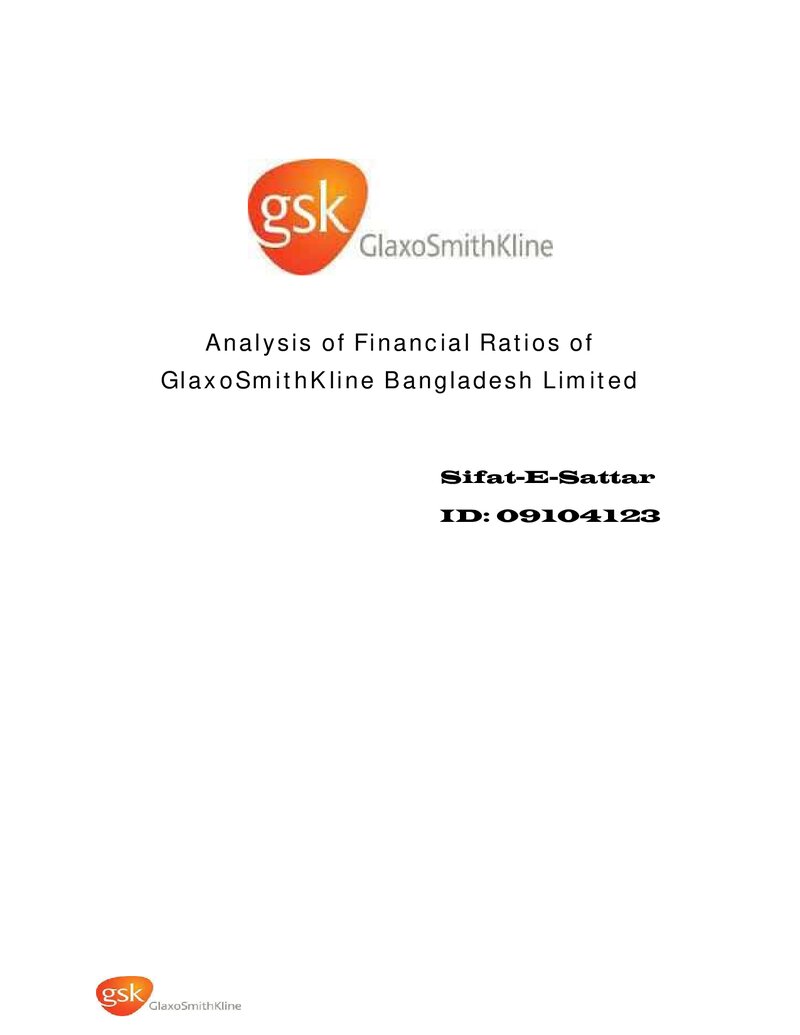 gsk GlaxoSmithKline

Analysis of Financial Ratios of GlaxoSmithKline Bangladesh Limited

Sifat-E-Sattar
ID: 09104123

gsk GlaxoSmithKline